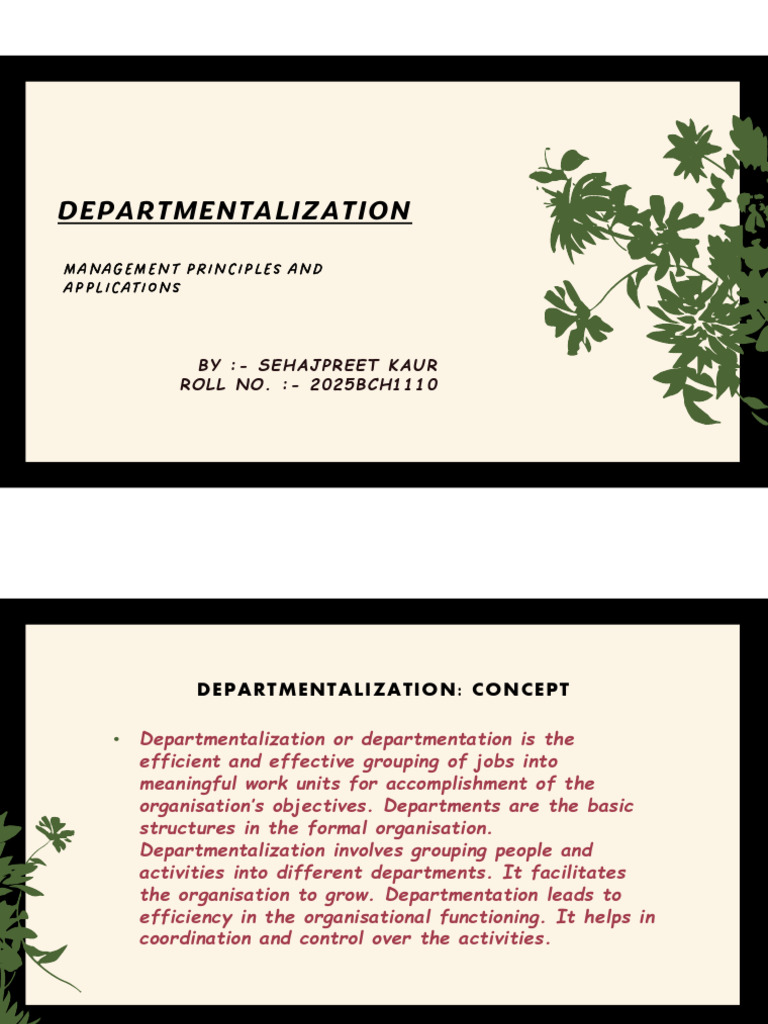 DEPARTMENTALIZATION

MANAGEMENT PRINCIPLES AND APPLICATIONS

BY :- SEHAJPREET KAUR
ROLL NO. :- 2025BCH1110

DEPARTMENTALIZATION: CONCEPT

• Departmentalization or departmentation is the efficient and effective grouping of jobs into meaningful work units for accomplishment of the organisation's objectives. Departments are the basic structures in the formal organisation. Departmentalization involves grouping people and activities into different departments. It facilitates the organisation to grow. Departmentation leads to efficiency in the organisational functioning. It helps in coordination and control over the activities.